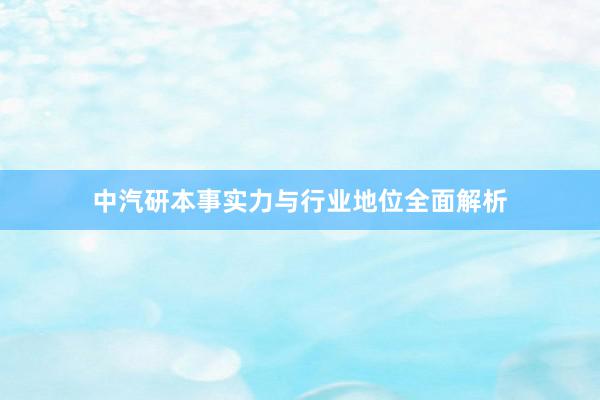 中汽研本事实力与行业地位全面解析